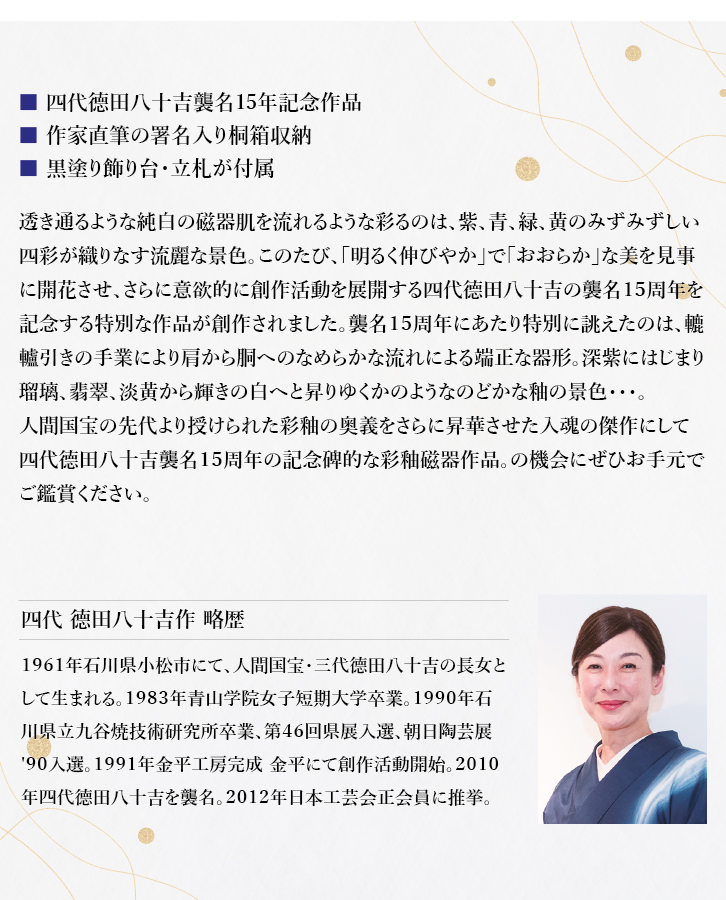 ■ 四代徳田八十吉襲名15年記念作品
■ 作家直筆の署名入り桐箱収納
■ 黒塗り飾り台・立札が付属

透き通るような純白の磁器肌を流れるような彩るのは、紫、青、緑、黄のみずみずしい四彩が織りなす流麗な景色。このたび、「明るく伸びやか」で「おおらか」な美を見事に開花させ、さらに意欲的に創作活動を展開する四代徳田八十吉の襲名15周年を記念する特別な作品が創作されました。襲名15周年にあたり特別に誂えたのは、轆轤引きの手業により肩から胴へのなめらかな流れによる端正な器形。深紫にはじまり瑠璃、翡翠、淡黄から輝きの白へと昇りゆくかのようなのどかな釉の景色・・・。
人間国宝の先代より授けられた彩釉の奥義をさらに昇華させた入魂の傑作にして四代徳田八十吉襲名15周年の記念碑的な彩釉磁器作品。の機会にぜひお手元でご鑑賞ください。

四代 徳田八十吉作 略歴

1961年石川県小松市にて、人間国宝・三代徳田八十吉の長女として生まれる。1983年青山学院女子短期大学卒業。1990年石川県立九谷焼技術研究所卒業、第46回県展入選、朝日陶芸展'90入選。1991年金平工房完成 金平にて創作活動開始。2010年四代徳田八十吉を襲名。2012年日本工芸会正会員に推挙。